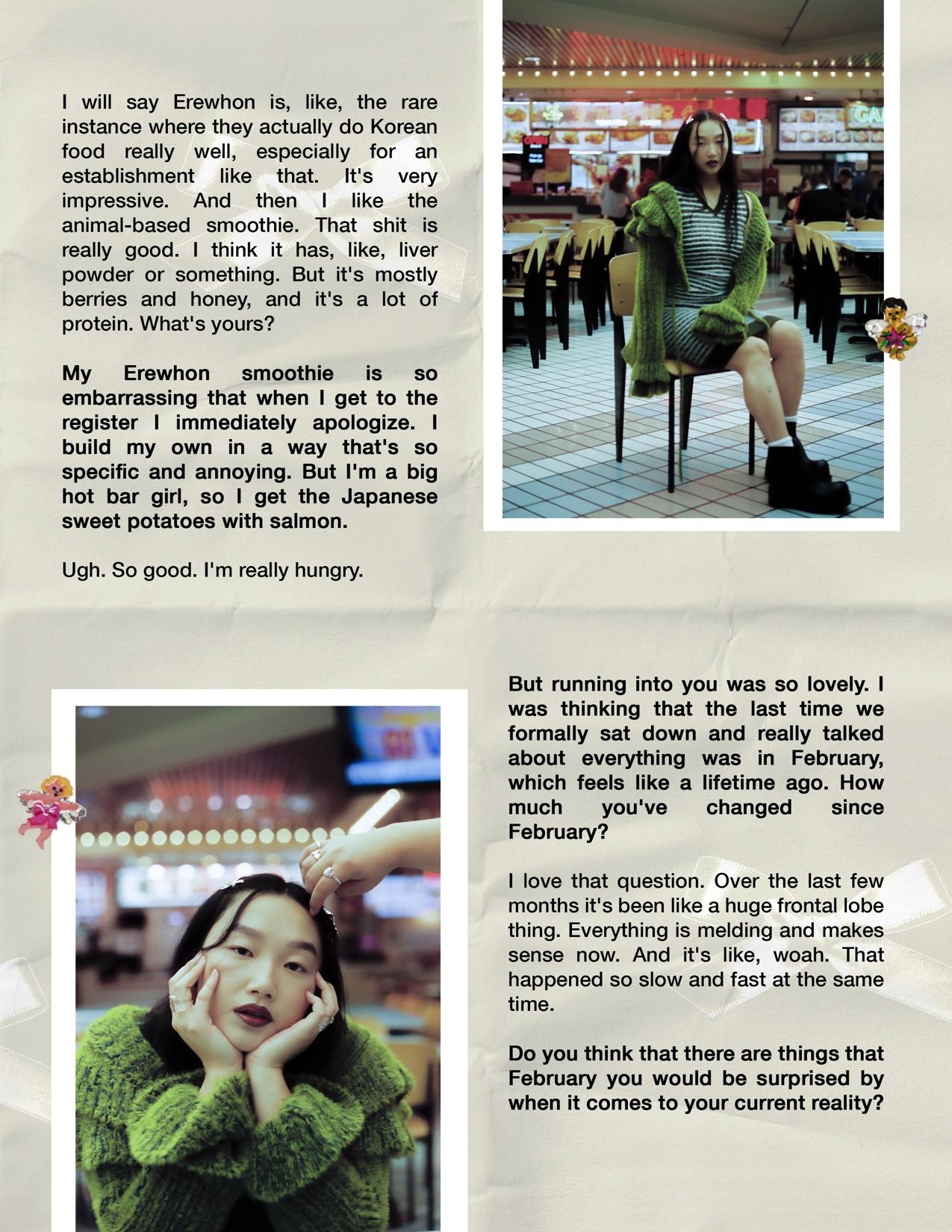 I will say Erewhon is, like, the rare instance where they actually do Korean food really well, especially for an establishment like that. It's very impressive. And then I like the animal-based smoothie. That shit is really good. I think it has, like, liver powder or something. But it's mostly berries and honey, and it's a lot of protein. What's yours?

My Erewhon smoothie is so embarrassing that when I get to the register I immediately apologize. I build my own in a way that's so specific and annoying. But I'm a big hot bar girl, so I get the Japanese sweet potatoes with salmon.

Ugh. So good. I'm really hungry.

But running into you was so lovely. I was thinking that the last time we formally sat down and really talked about everything was in February, which feels like a lifetime ago. How much you've changed since February?

I love that question. Over the last few months it's been like a huge frontal lobe thing. Everything is melding and makes sense now. And it's like, woah. That happened so slow and fast at the same time.

Do you think that there are things that February you would be surprised by when it comes to your current reality?